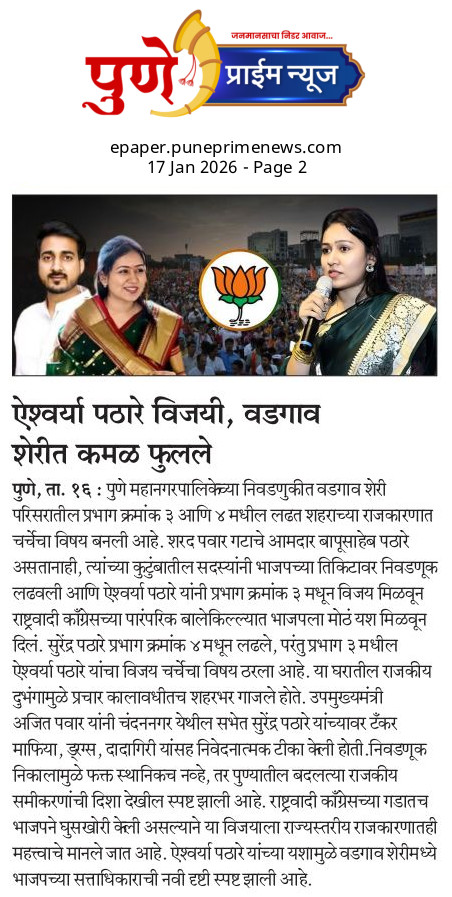 जनमानसाचा निडर आवाज...
पुणे प्राईम न्यूज

epaper.puneprimenews.com
17 Jan 2026 - Page 2

ऐश्वर्या पठारे विजयी, वडगाव शेरीत कमळ फुलले

पुणे, ता. १६ : पुणे महानगरपालिकेच्या निवडणुकीत वडगाव शेरी परिसरातील प्रभाग क्रमांक ३ आणि ४ मधील लढत शहराच्या राजकारणात चर्चेचा विषय बनली आहे. शरद पवार गटाचे आमदार बापूसाहेब पठारे असतानाही, त्यांच्या कुटुंबातील सदस्यांनी भाजपच्या तिकिटावर निवडणूक लढवली आणि ऐश्वर्या पठारे यांनी प्रभाग क्रमांक ३ मधून विजय मिळवून राष्ट्रवादी काँग्रेसच्या पारंपरिक बालेकिल्ल्यात भाजपला मोठं यश मिळवून दिलं. सुरेंद्र पठारे प्रभाग क्रमांक ४ मधून लढले, परंतु प्रभाग ३ मधील ऐश्वर्या पठारे यांचा विजय चर्चेचा विषय ठरला आहे. या घरातील राजकीय दुभंगामुळे प्रचार कालावधीतच शहरभर गाजले होते. उपमुख्यमंत्री अजित पवार यांनी चंदननगर येथील सभेत सुरेंद्र पठारे यांच्यावर टँकर माफिया, ड्रग्स, दादागिरी यांसह निवेदनात्मक टीका केली होती.निवडणूक निकालामुळे फक्त स्थानिकच नव्हे, तर पुण्यातील बदलत्या राजकीय समीकरणांची दिशा देखील स्पष्ट झाली आहे. राष्ट्रवादी काँग्रेसच्या गडातच भाजपने घुसखोरी केली असल्याने या विजयाला राज्यस्तरीय राजकारणातही महत्त्वाचे मानले जात आहे. ऐश्वर्या पठारे यांच्या यशामुळे वडगाव शेरीमध्ये भाजपच्या सत्ताधिकाराची नवी दृष्टी स्पष्ट झाली आहे.